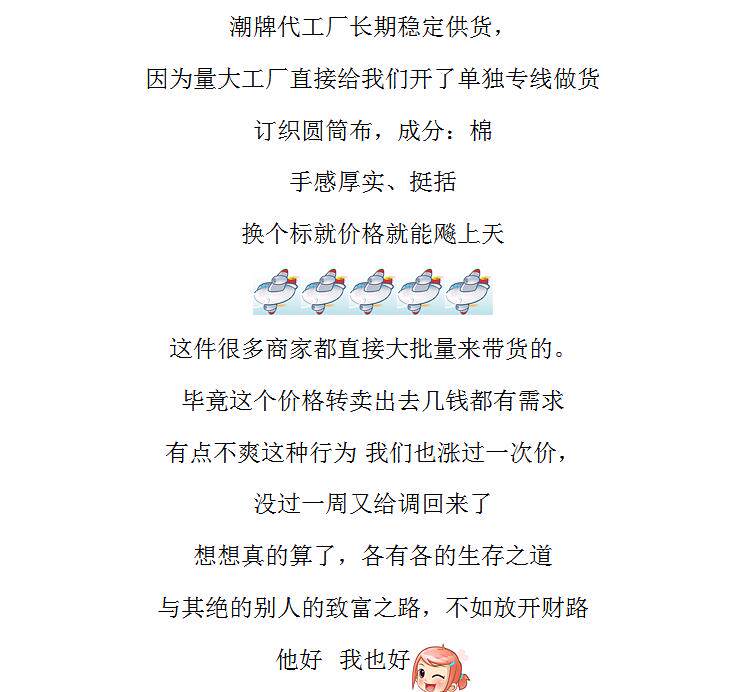 潮牌代工厂长期稳定供货，

因为量大工厂直接给我们开了单独专线做货

订织圆筒布，成分：棉

手感厚实、挺括

换个标就价格就能飚上天

这件很多商家都直接大批量来带货的。

毕竟这个价格转卖出去几钱都有需求

有点不爽这种行为 我们也涨过一次价，

没过一周又给调回来了

想想真的算了，各有各的生存之道

与其绝的别人的致富之路，不如放开财路

他好 我也好